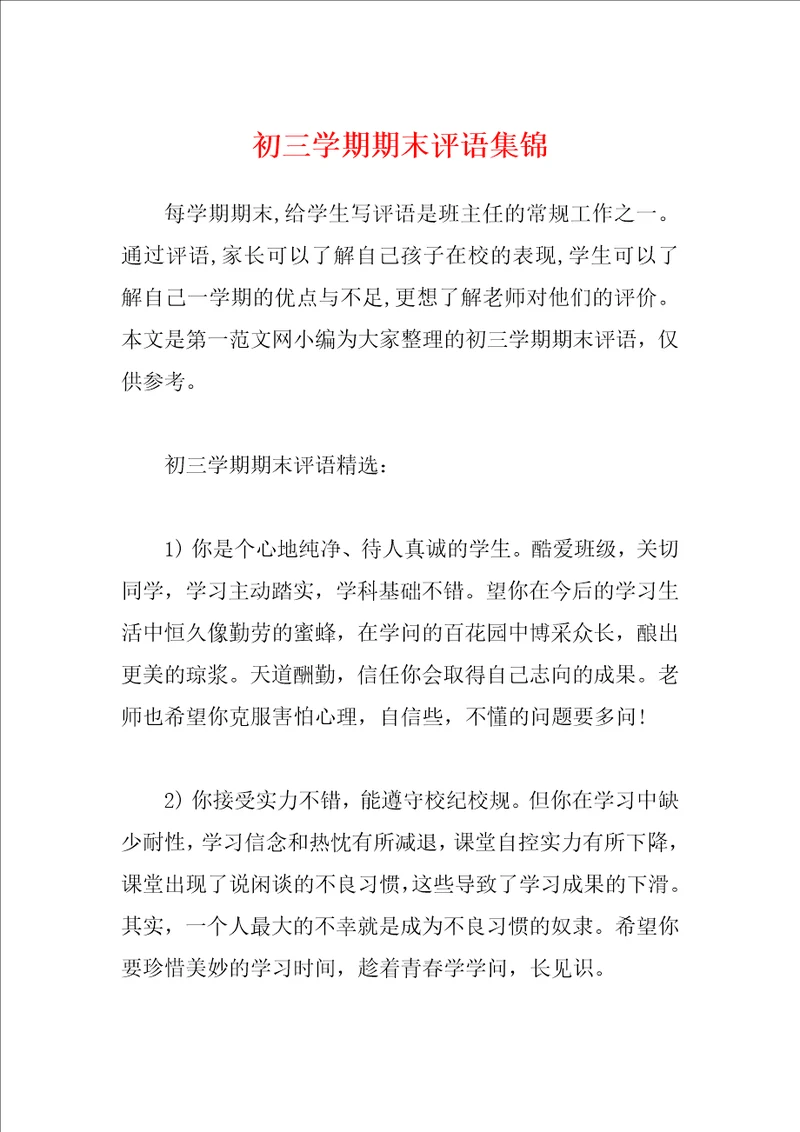 初三学期期末评语集锦

每学期期末,给学生写评语是班主任的常规工作之一。通过评语,家长可以了解自己孩子在校的表现,学生可以了解自己一学期的优点与不足,更想了解老师对他们的评价。本文是第一范文网小编为大家整理的初三学期期末评语，仅供参考。

初三学期期末评语精选：

1) 你是个心地纯净、待人真诚的学生。酷爱班级，关切同学，学习主动踏实，学科基础不错。望你在今后的学习生活中恒久像勤劳的蜜蜂，在学问的百花园中博采众长，酿出更美的琼浆。天道酬勤，信任你会取得自己志向的成果。老师也希望你克服害怕心理，自信些，不懂的问题要多问!

2) 你接受实力不错，能遵守校纪校规。但你在学习中缺少耐性，学习信念和热忱有所减退，课堂自控实力有所下降，课堂出现了说闲谈的不良习惯，这些导致了学习成果的下滑。其实，一个人最大的不幸就是成为不良习惯的奴隶。希望你要珍惜美妙的学习时间，趁着青春学学问，长见识。